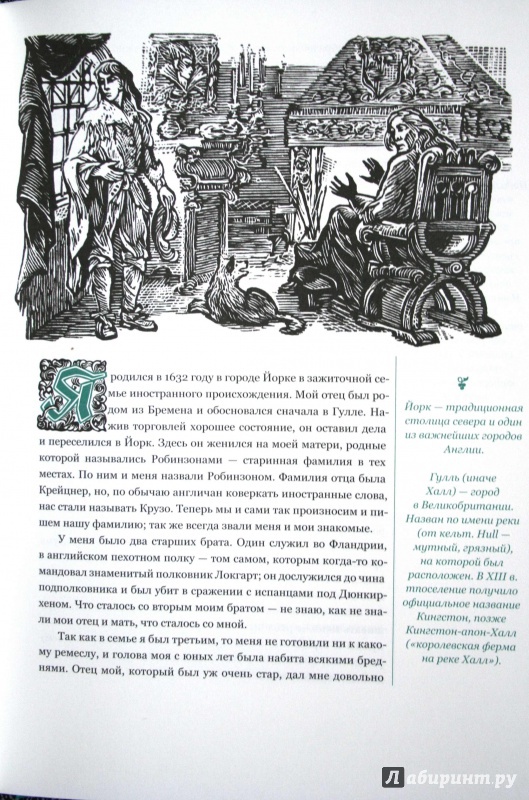 Я родился в 1632 году в городе Йорке в зажиточной семье иностранного происхождения. Мой отец был родом из Бремена и обосновался сначала в Гулле. Нажив торговлей хорошее состояние, он оставил дела и переселился в Йорк. Здесь он женился на моей матери, родные которой назывались Робинзонами — старинная фамилия в тех местах. По ним и меня назвали Робинзоном. Фамилия отца была Крейцнер, но, по обычаю англичан коверкать иностранные слова, нас стали называть Крузо. Теперь мы и сами так произносим и пишем нашу фамилию; так же всегда звали меня и мои знакомые.

У меня было два старших брата. Один служил во Фландрии, в английском пехотном полку — том самом, которым когда-то командовал знаменитый полковник Локгарт; он дослужился до чина подполковника и был убит в сражении с испанцами под Дюнкирхеном. Что сталось со вторым моим братом — не знаю, как не знали мои отец и мать, что сталось со мной.

Так как в семье я был третьим, то меня не готовили ни к какому ремеслу, и голова моя с юных лет была набита всякими бреднями. Отец мой, который был уж очень стар, дал мне довольно

Йорк — традиционная столица севера и один из важнейших городов Англии.

Гулль (иначе Халл) — город в Великобритании. Назван по имени реки (от кельт. Hull — мутный, грязный), на которой был расположен. В XIII в. тпоселение получило официальное название Кингстон, позже Кингстон-апон-Халл («королевская ферма на реке Халл»).

Лабиринт.ру